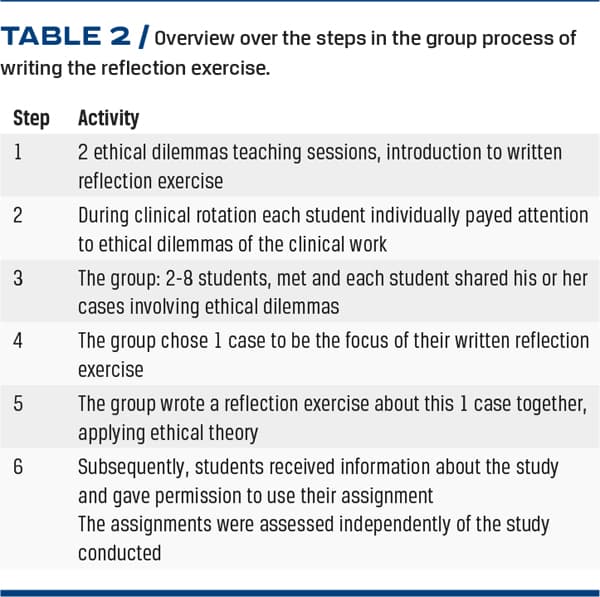 TABLE 2 / Overview over the steps in the group process of writing the reflection exercise.

| Step | Activity |
|---|---|
| 1 | 2 ethical dilemmas teaching sessions, introduction to written reflection exercise |
| 2 | During clinical rotation each student individually payed attention to ethical dilemmas of the clinical work |
| 3 | The group: 2-8 students, met and each student shared his or her cases involving ethical dilemmas |
| 4 | The group chose 1 case to be the focus of their written reflection exercise |
| 5 | The group wrote a reflection exercise about this 1 case together, applying ethical theory |
| 6 | Subsequently, students received information about the study and gave permission to use their assignment The assignments were assessed independently of the study conducted |